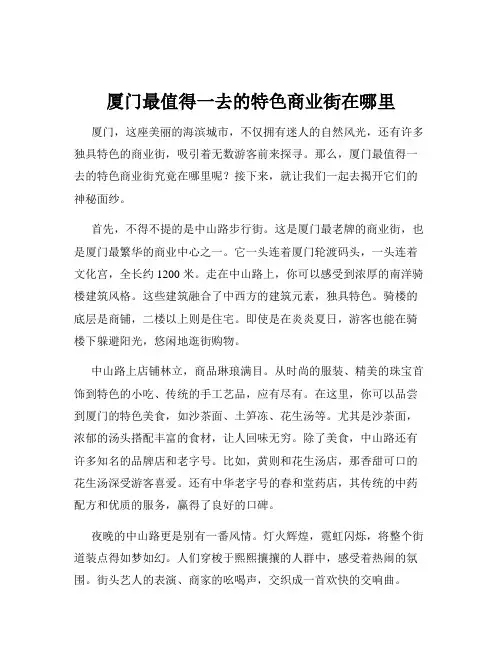 厦门最值得一去的特色商业街在哪里

厦门，这座美丽的海滨城市，不仅拥有迷人的自然风光，还有许多独具特色的商业街，吸引着无数游客前来探寻。那么，厦门最值得一去的特色商业街究竟在哪里呢？接下来，就让我们一起去揭开它们的神秘面纱。

首先，不得不提的是中山路步行街。这是厦门最老牌的商业街，也是厦门最繁华的商业中心之一。它一头连着厦门轮渡码头，一头连着文化宫，全长约 1200 米。走在中山路上，你可以感受到浓厚的南洋骑楼建筑风格。这些建筑融合了中西方的建筑元素，独具特色。骑楼的底层是商铺，二楼以上则是住宅。即使是在炎炎夏日，游客也能在骑楼下躲避阳光，悠闲地逛街购物。

中山路上店铺林立，商品琳琅满目。从时尚的服装、精美的珠宝首饰到特色的小吃、传统的手工艺品，应有尽有。在这里，你可以品尝到厦门的特色美食，如沙茶面、土笋冻、花生汤等。尤其是沙茶面，浓郁的汤头搭配丰富的食材，让人回味无穷。除了美食，中山路还有许多知名的品牌店和老字号。比如，黄则和花生汤店，那香甜可口的花生汤深受游客喜爱。还有中华老字号的春和堂药店，其传统的中药配方和优质的服务，赢得了良好的口碑。

夜晚的中山路更是别有一番风情。灯火辉煌，霓虹闪烁，将整个街道装点得如梦如幻。人们穿梭于熙熙攘攘的人群中，感受着热闹的氛围。街头艺人的表演、商家的吆喝声，交织成一首欢快的交响曲。